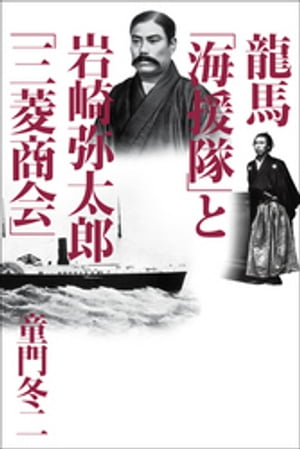 龍馬「海援隊」と岩崎弥太郎「三菱商会」

童門冬二